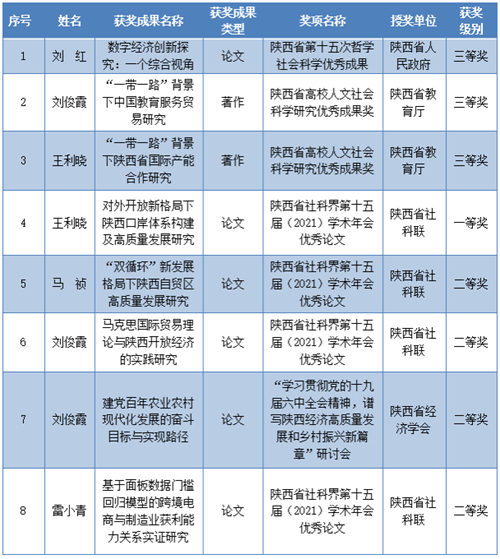 | 序号 | 姓名 | 获奖成果名称 | 获奖成果类型 | 奖项名称 | 授奖单位 | 获奖级别 |
|---|---|---|---|---|---|---|
| 1 | 刘　红 | 数字经济创新探究：一个综合视角 | 论文 | 陕西省第十五次哲学社会科学优秀成果 | 陕西省人民政府 | 三等奖 |
| 2 | 刘俊霞 | “一带一路”背景下中国教育服务贸易研究 | 著作 | 陕西省高校人文社会科学研究优秀成果奖 | 陕西省教育厅 | 三等奖 |
| 3 | 王利晓 | “一带一路”背景下陕西省国际产能合作研究 | 著作 | 陕西省高校人文社会科学研究优秀成果奖 | 陕西省教育厅 | 三等奖 |
| 4 | 王利晓 | 对外开放新格局下陕西口岸体系构建及高质量发展研究 | 论文 | 陕西省社科界第十五届（2021）学术年会优秀论文 | 陕西省社科联 | 一等奖 |
| 5 | 马　祯 | “双循环”新发展格局下陕西自贸区高质量发展研究 | 论文 | 陕西省社科界第十五届（2021）学术年会优秀论文 | 陕西省社科联 | 二等奖 |
| 6 | 刘俊霞 | 马克思国际贸易理论与陕西开放经济的实践研究 | 论文 | 陕西省社科界第十五届（2021）学术年会优秀论文 | 陕西省社科联 | 二等奖 |
| 7 | 刘俊霞 | 建党百年农业农村现代化发展的奋斗目标与实现路径 | 论文 | “学习贯彻党的十九届六中全会精神，谱写陕西经济高质量发展和乡村振兴新篇章”研讨会 | 陕西省经济学会 | 二等奖 |
| 8 | 雷小青 | 基于面板数据门槛回归模型的跨境电商与制造业获利能力关系实证研究 | 论文 | 陕西省社科界第十五届（2021）学术年会优秀论文 | 陕西省社科联 | 二等奖 |